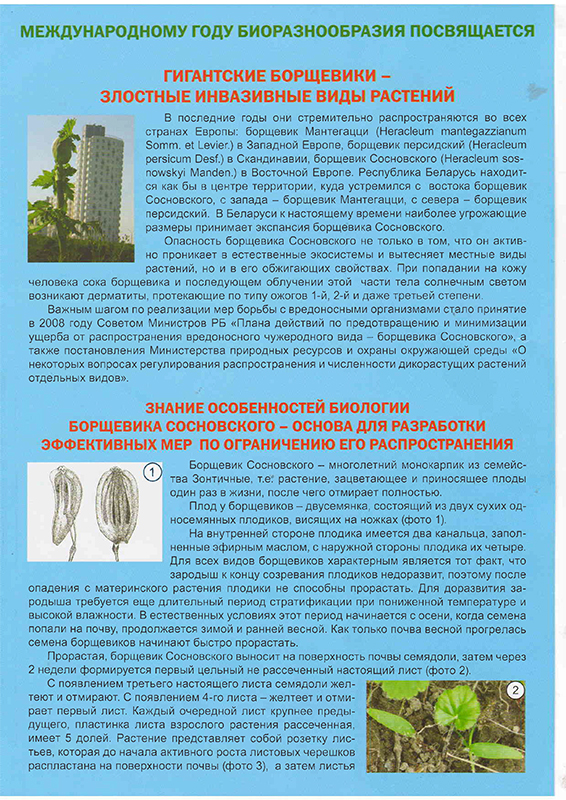 МЕЖДУНАРОДНОМУ ГОДУ БИОРАЗНООБРАЗИЯ ПОСВЯЩАЕТСЯ

ГИГАНТСКИЕ БОРЩЕВИКИ – ЗЛОСТНЫЕ ИНВАЗИВНЫЕ ВИДЫ РАСТЕНИЙ

В последние годы они стремительно распространяются во всех странах Европы: борщевик Мантегацци (Heracleum mantegazzianum Somm. et Levier.) в Западной Европе, борщевик персидский (Heracleum persicum Desf.) в Скандинавии, борщевик Сосновского (Heracleum sosnowskyi Manden.) в Восточной Европе. Республика Беларусь находится как бы в центре территории, куда устремился с востока борщевик Сосновского, с запада – борщевик Мантегацци, с севера – борщевик персидский. В Беларуси к настоящему времени наиболее угрожающие размеры принимает экспансия борщевика Сосновского.

Опасность борщевика Сосновского не только в том, что он активно проникает в естественные экосистемы и вытесняет местные виды растений, но и в его обжигающих свойствах. При попадании на кожу человека сока борщевика и последующем облучении этой части тела солнечным светом возникают дерматиты, протекающие по типу ожогов 1-й, 2-й и даже третьей степени.

Важным шагом по реализации мер борьбы с вредоносными организмами стало принятие в 2008 году Советом Министров РБ «Плана действий по предотвращению и минимизации ущерба от распространения вредоносного чужеродного вида – борщевика Сосновского», а также постановления Министерства природных ресурсов и охраны окружающей среды «О некоторых вопросах регулирования распространения и численности дикорастущих растений отдельных видов».

ЗНАНИЕ ОСОБЕННОСТЕЙ БИОЛОГИИ БОРЩЕВИКА СОСНОВСКОГО – ОСНОВА ДЛЯ РАЗРАБОТКИ ЭФФЕКТИВНЫХ МЕР ПО ОГРАНИЧЕНИЮ ЕГО РАСПРОСТРАНЕНИЯ

1

Борщевик Сосновского – многолетний монокарпик из семейства Зонтичные, т.е. растение, зацветающее и приносящее плоды один раз в жизни, после чего отмирает полностью.

Плод у борщевиков – двусемянка, состоящий из двух сухих односемянных плодиков, висящих на ножках (фото 1).

На внутренней стороне плодика имеется два канальца, заполненные эфирным маслом, с наружной стороны плодика их четыре. Для всех видов борщевиков характерным является тот факт, что зародыш к концу созревания плодиков недоразвит, поэтому после опадения с материнского растения плодики не способны прорастать. Для доразвития зародыша требуется еще длительный период стратификации при пониженной температуре и высокой влажности. В естественных условиях этот период начинается с осени, когда семена попали на почву, продолжается зимой и ранней весной. Как только почва весной прогрелась семена борщевиков начинают быстро прорастать.

Прорастая, борщевик Сосновского выносит на поверхность почвы семядоли, затем через 2 недели формируется первый цельный не рассеченный настоящий лист (фото 2).

С появлением третьего настоящего листа семядоли желтеют и отмирают. С появлением 4-го листа – желтеет и отмирает первый лист. Каждый очередной лист крупнее предыдущего, пластинка листа взрослого растения рассеченная, имеет 5 долей. Растение представляет собой розетку листьев, которая до начала активного роста листовых черешков распластана на поверхности почвы (фото 3), а затем листья

2